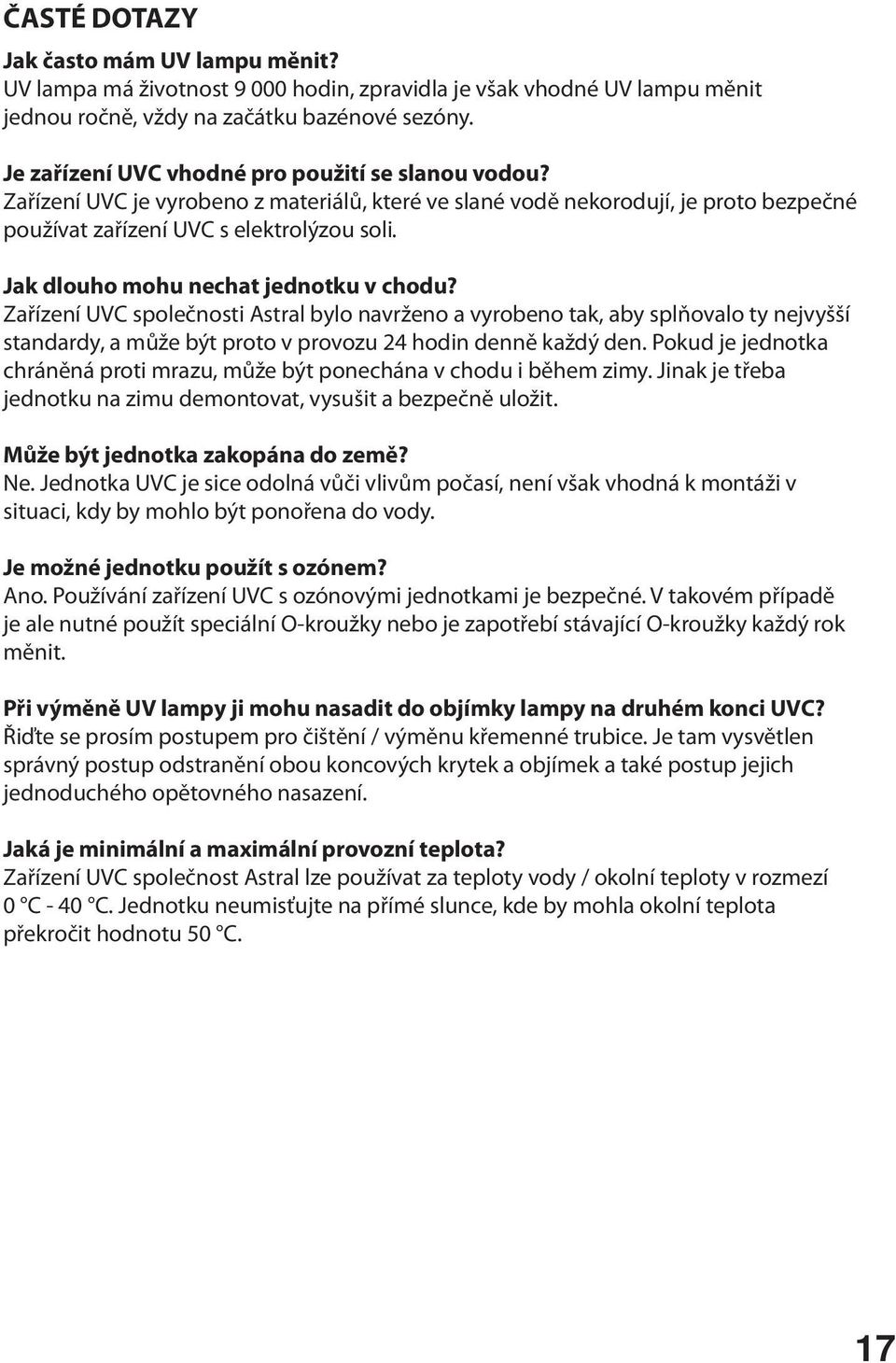 ČASTÉ DOTAZY

Jak často mám UV lampu měnit?
UV lampa má životnost 9 000 hodin, zpravidla je však vhodné UV lampu měnit jednou ročně, vždy na začátku bazénové sezóny.

Je zařízení UVC vhodné pro použití se slanou vodou?
Zařízení UVC je vyrobeno z materiálů, které ve slané vodě nekorodují, je proto bezpečné používat zařízení UVC s elektrolýzou soli.

Jak dlouho mohu nechat jednotku v chodu?
Zařízení UVC společnosti Astral bylo navrženo a vyrobeno tak, aby splňovalo ty nejvyšší standardy, a může být proto v provozu 24 hodin denně každý den. Pokud je jednotka chráněná proti mrazu, může být ponechána v chodu i během zimy. Jinak je třeba jednotku na zimu demontovat, vysušit a bezpečně uložit.

Může být jednotka zakopána do země?
Ne. Jednotka UVC je sice odolná vůči vlivům počasí, není však vhodná k montáži v situaci, kdy by mohlo být ponořena do vody.

Je možné jednotku použít s ozónem?
Ano. Používání zařízení UVC s ozónovými jednotkami je bezpečné. V takovém případě je ale nutné použít speciální O-kroužky nebo je zapotřebí stávající O-kroužky každý rok měnit.

Při výměně UV lampy ji mohu nasadit do objímky lampy na druhém konci UVC?
Řiďte se prosím postupem pro čištění / výměnu křemenné trubice. Je tam vysvětlen správný postup odstranění obou koncových krytek a objímek a také postup jejich jednoduchého opětovného nasazení.

Jaká je minimální a maximální provozní teplota?
Zařízení UVC společnost Astral lze používat za teploty vody / okolní teploty v rozmezí 0 °C - 40 °C. Jednotku neumisťujte na přímé slunce, kde by mohla okolní teplota překročit hodnotu 50 °C.

17